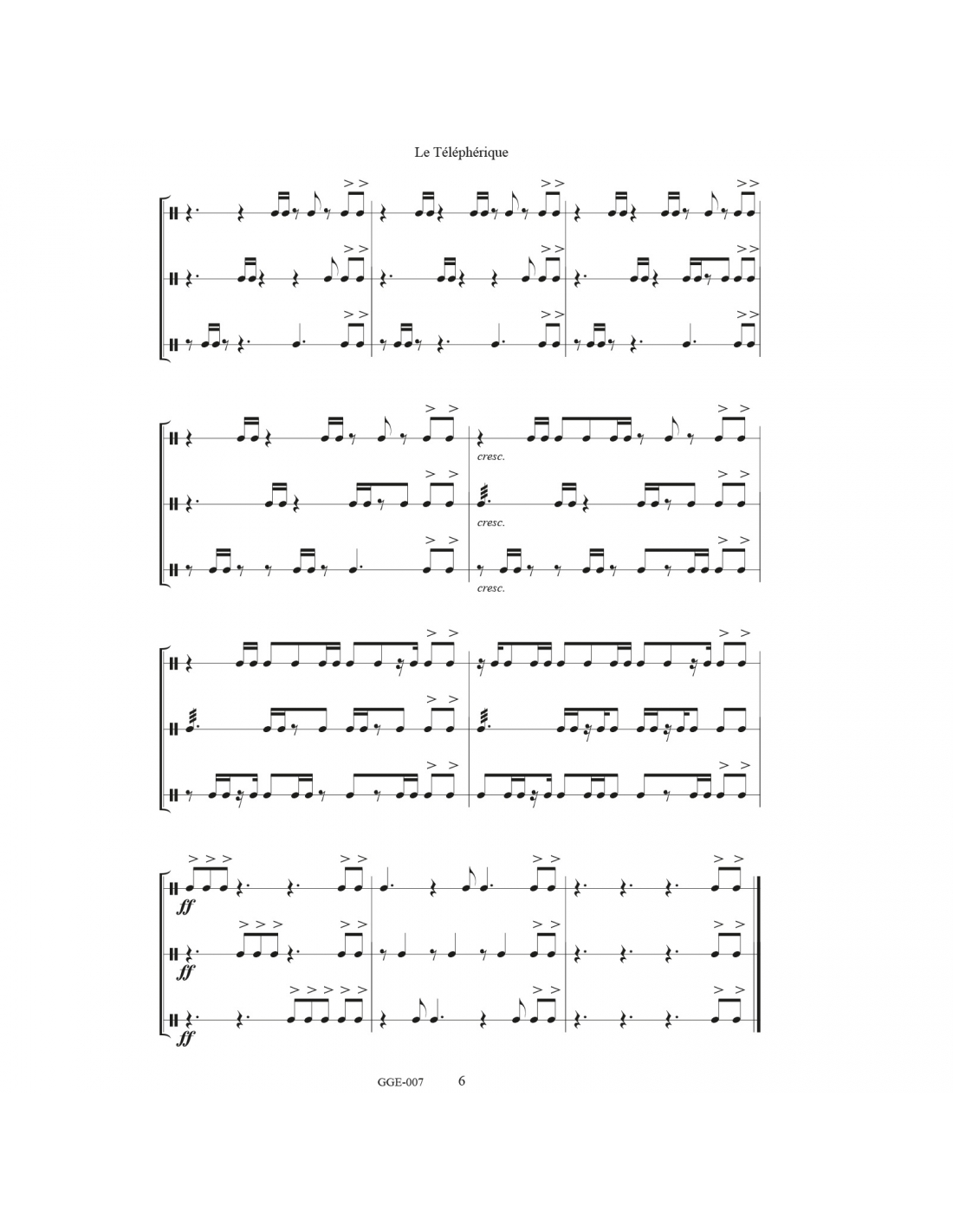 Le Téléphérique

cresc.

cresc.

cresc.

ff

ff

ff

GGE-007 6